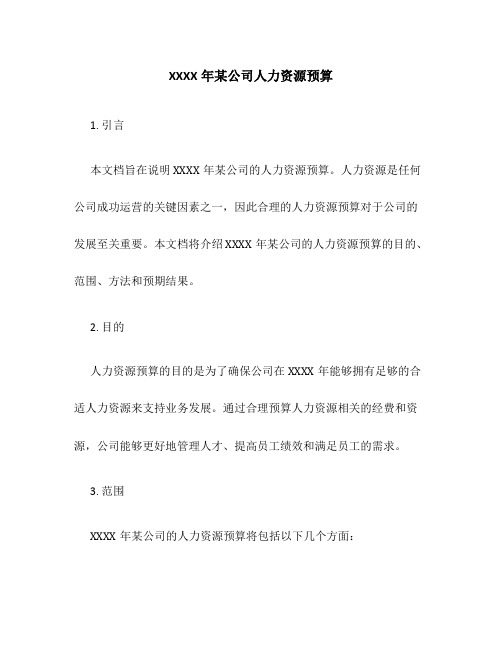 XXXX 年某公司人力资源预算

1. 引言

本文档旨在说明 XXXX 年某公司的人力资源预算。人力资源是任何公司成功运营的关键因素之一，因此合理的人力资源预算对于公司的发展至关重要。本文档将介绍 XXXX 年某公司的人力资源预算的目的、范围、方法和预期结果。

2. 目的

人力资源预算的目的是为了确保公司在 XXXX 年能够拥有足够的合适人力资源来支持业务发展。通过合理预算人力资源相关的经费和资源，公司能够更好地管理人才、提高员工绩效和满足员工的需求。

3. 范围

XXXX 年某公司的人力资源预算将包括以下几个方面：